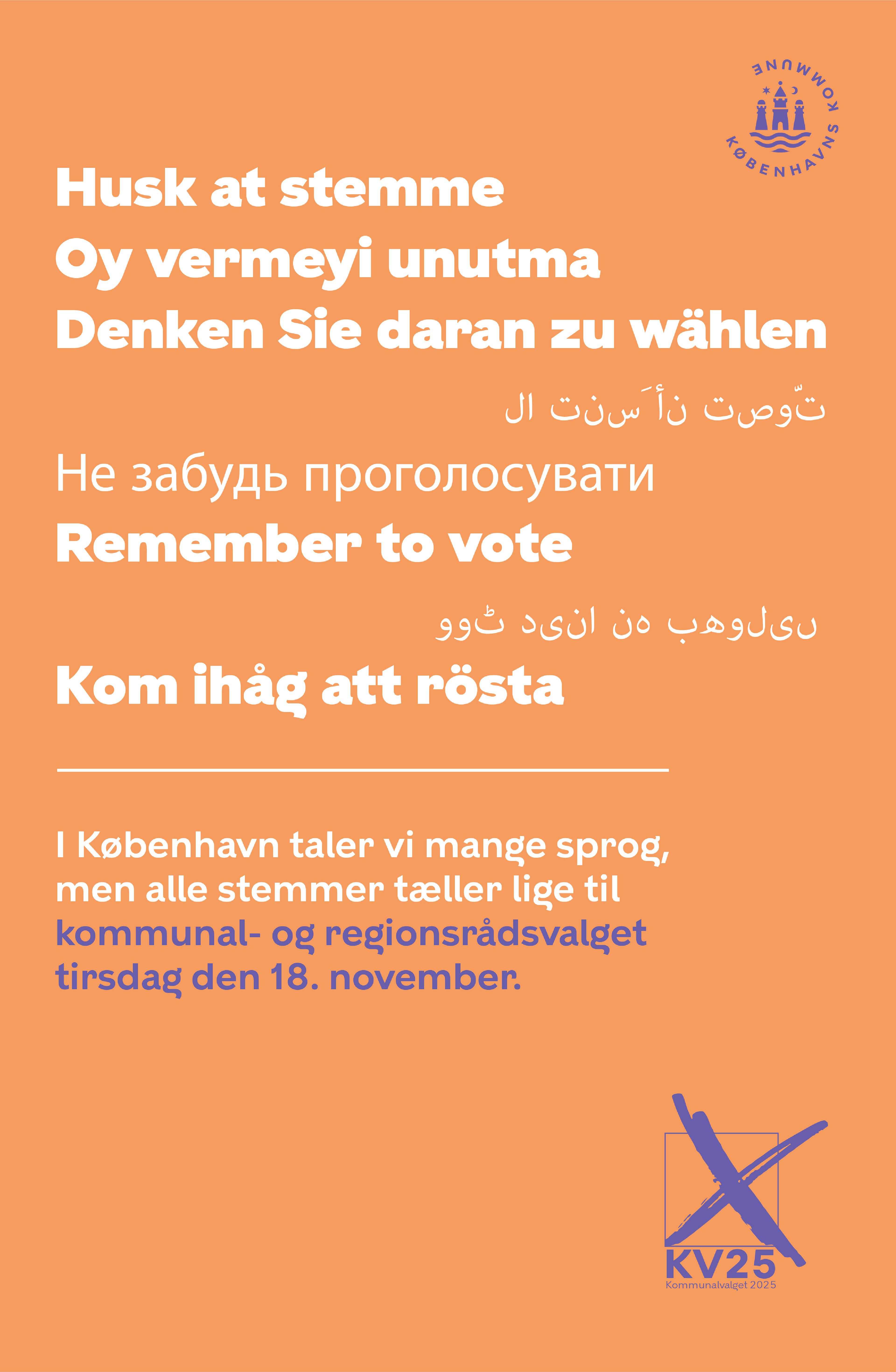 KØBENHAVNS KOMMUNE

Husk at stemme
Oy vermeyi unutma
Denken Sie daran zu wählen
ال تنسَ أن تصوّت
Не забудь проголосувати
Remember to vote
ووٹ دینا نہ بھولیں
Kom ihåg att rösta

I København taler vi mange sprog, men alle stemmer tæller lige til kommunal- og regionsrådsvalget tirsdag den 18. november.

KV25
Kommunalvalget 2025